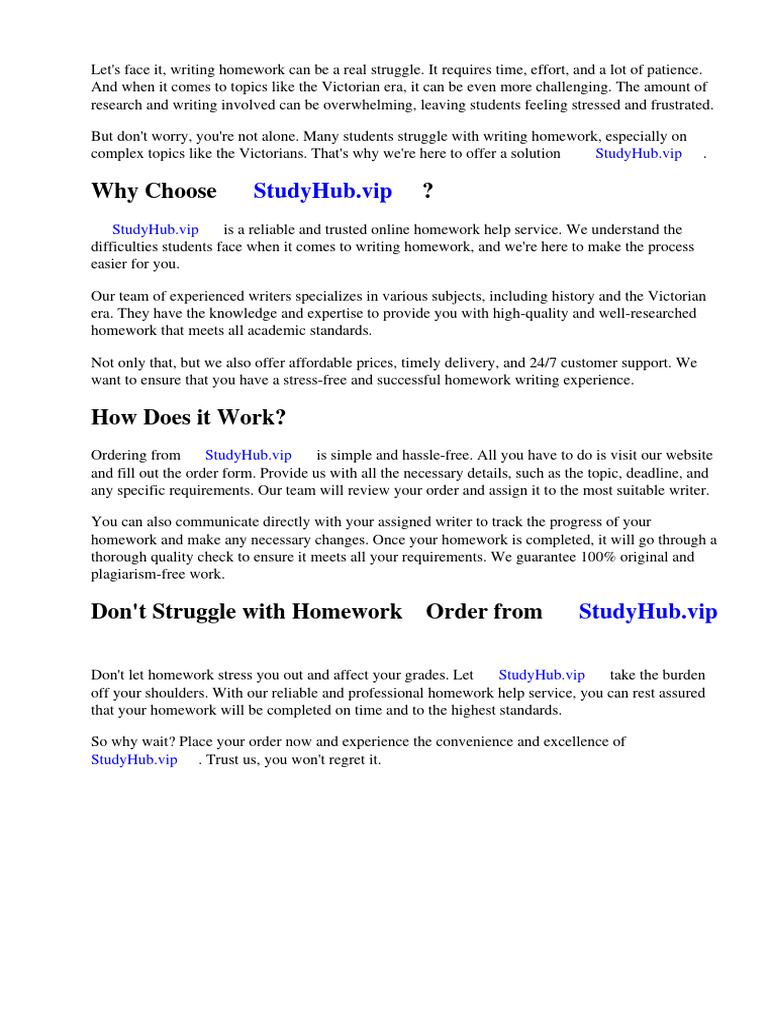 Let's face it, writing homework can be a real struggle. It requires time, effort, and a lot of patience. And when it comes to topics like the Victorian era, it can be even more challenging. The amount of research and writing involved can be overwhelming, leaving students feeling stressed and frustrated.

But don't worry, you're not alone. Many students struggle with writing homework, especially on complex topics like the Victorians. That's why we're here to offer a solution StudyHub.vip .

Why Choose StudyHub.vip ?

StudyHub.vip is a reliable and trusted online homework help service. We understand the difficulties students face when it comes to writing homework, and we're here to make the process easier for you.

Our team of experienced writers specializes in various subjects, including history and the Victorian era. They have the knowledge and expertise to provide you with high-quality and well-researched homework that meets all academic standards.

Not only that, but we also offer affordable prices, timely delivery, and 24/7 customer support. We want to ensure that you have a stress-free and successful homework writing experience.

How Does it Work?

Ordering from StudyHub.vip is simple and hassle-free. All you have to do is visit our website and fill out the order form. Provide us with all the necessary details, such as the topic, deadline, and any specific requirements. Our team will review your order and assign it to the most suitable writer.

You can also communicate directly with your assigned writer to track the progress of your homework and make any necessary changes. Once your homework is completed, it will go through a thorough quality check to ensure it meets all your requirements. We guarantee 100% original and plagiarism-free work.

Don't Struggle with Homework Order from StudyHub.vip

Don't let homework stress you out and affect your grades. Let StudyHub.vip take the burden off your shoulders. With our reliable and professional homework help service, you can rest assured that your homework will be completed on time and to the highest standards.

So why wait? Place your order now and experience the convenience and excellence of StudyHub.vip . Trust us, you won't regret it.